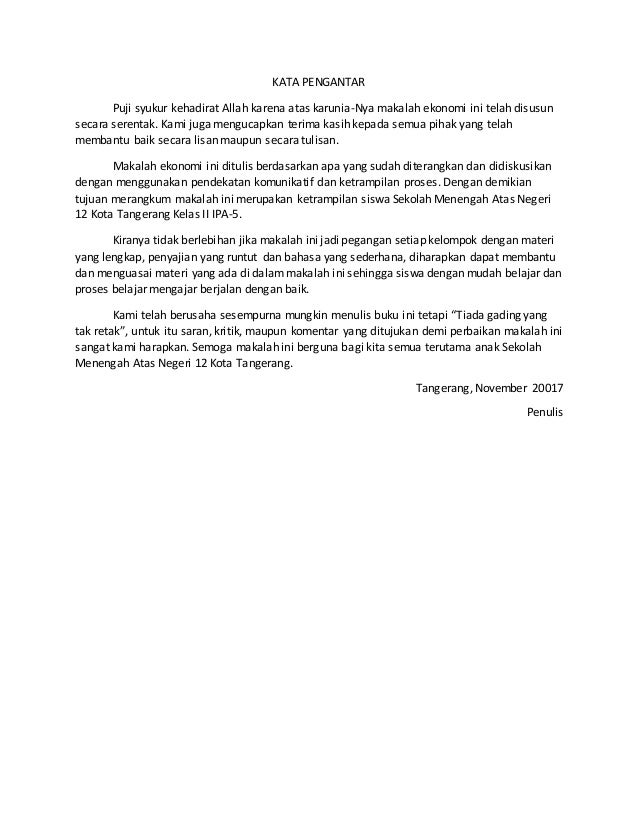 KATA PENGANTAR

Puji syukur kehadirat Allah karena atas karunia-Nya makalah ekonomi ini telah disusun secara serentak. Kami juga mengucapkan terima kasih kepada semua pihak yang telah membantu baik secara lisan maupun secara tulisan.

Makalah ekonomi ini ditulis berdasarkan apa yang sudah diterangkan dan didiskusikan dengan menggunakan pendekatan komunikatif dan ketrampilan proses. Dengan demikian tujuan merangkum makalah ini merupakan ketrampilan siswa Sekolah Menengah Atas Negeri 12 Kota Tangerang Kelas II IPA-5.

Kiranya tidak berlebihan jika makalah ini jadi pegangan setiap kelompok dengan materi yang lengkap, penyajian yang runtut dan bahasa yang sederhana, diharapkan dapat membantu dan menguasai materi yang ada di dalam makalah ini sehingga siswa dengan mudah belajar dan proses belajar mengajar berjalan dengan baik.

Kami telah berusaha sesempurna mungkin menulis buku ini tetapi "Tiada gading yang tak retak", untuk itu saran, kritik, maupun komentar yang ditujukan demi perbaikan makalah ini sangat kami harapkan. Semoga makalah ini berguna bagi kita semua terutama anak Sekolah Menengah Atas Negeri 12 Kota Tangerang.

Tangerang, November 20017

Penulis